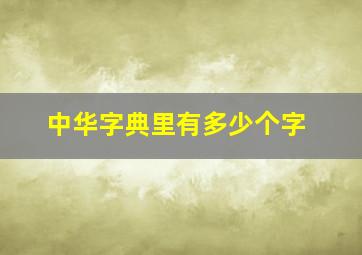 中华字典里有多少个字